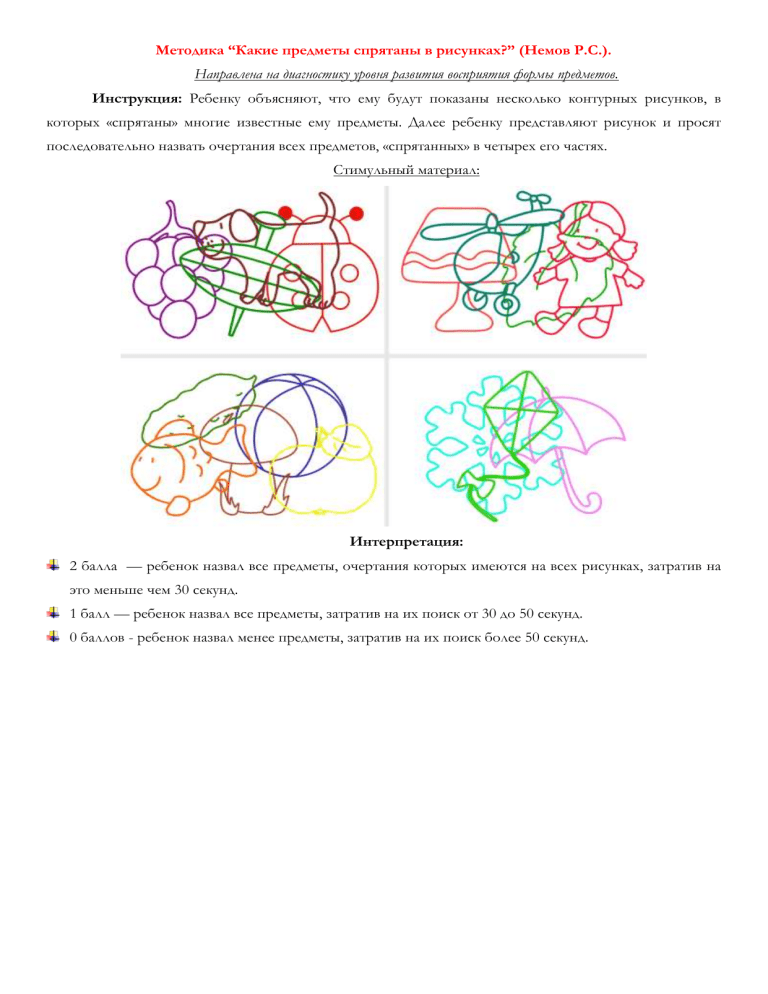 Методика “Какие предметы спрятаны в рисунках?” (Немов Р.С.).

Направлена на диагностику уровня развития восприятия формы предметов.

Инструкция: Ребенку объясняют, что ему будут показаны несколько контурных рисунков, в которых «спрятаны» многие известные ему предметы. Далее ребенку представляют рисунок и просят последовательно назвать очертания всех предметов, «спрятанных» в четырех его частях.

Стимульный материал:

Интерпретация:

2 балла — ребенок назвал все предметы, очертания которых имеются на всех рисунках, затратив на это меньше чем 30 секунд.

1 балл — ребенок назвал все предметы, затратив на их поиск от 30 до 50 секунд.

0 баллов - ребенок назвал менее предметы, затратив на их поиск более 50 секунд.